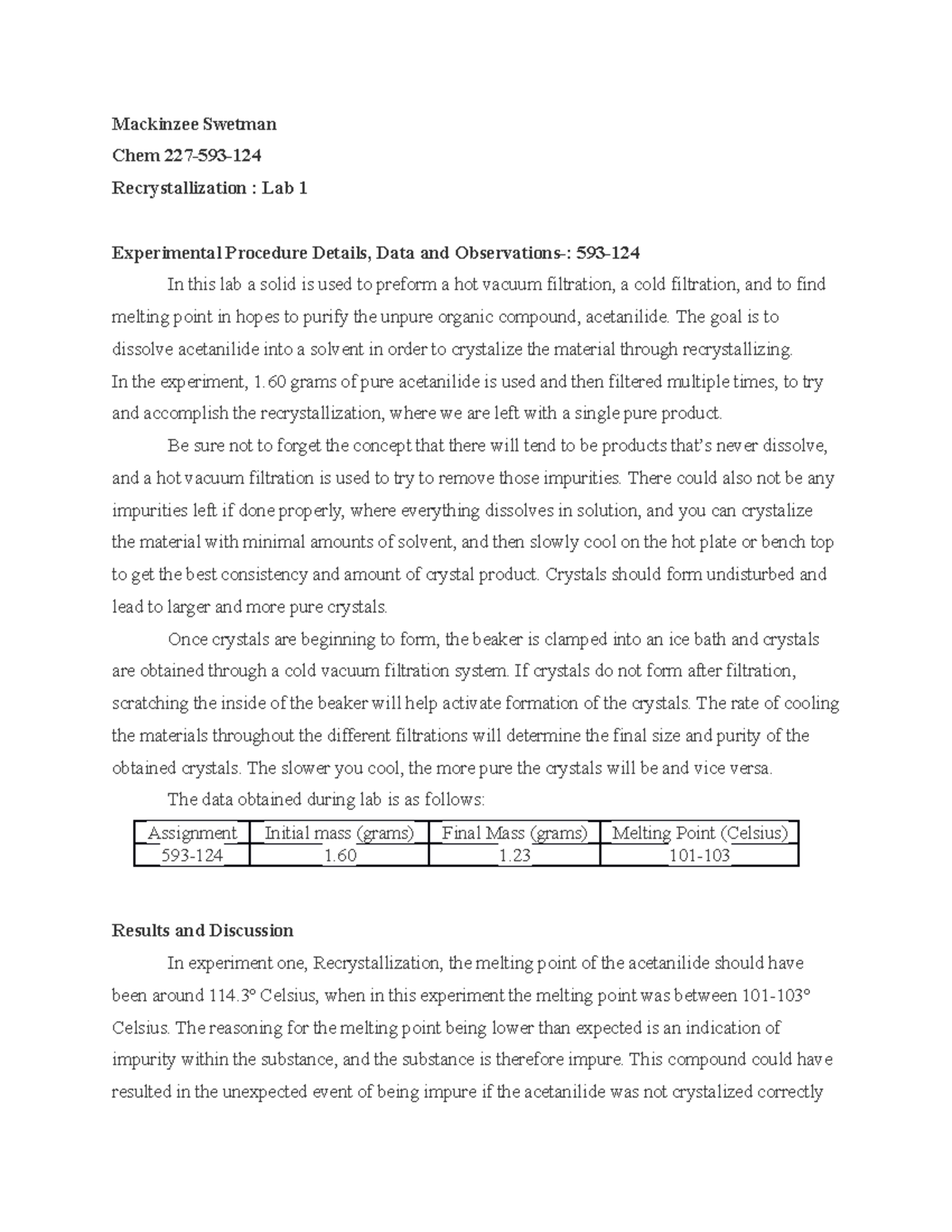 Mackinzee Swetman

Chem 227-593-124

Recrystallization : Lab 1

Experimental Procedure Details, Data and Observations-: 593-124

In this lab a solid is used to preform a hot vacuum filtration, a cold filtration, and to find melting point in hopes to purify the unpure organic compound, acetanilide. The goal is to dissolve acetanilide into a solvent in order to crystalize the material through recrystallizing. In the experiment, 1.60 grams of pure acetanilide is used and then filtered multiple times, to try and accomplish the recrystallization, where we are left with a single pure product.

Be sure not to forget the concept that there will tend to be products that's never dissolve, and a hot vacuum filtration is used to try to remove those impurities. There could also not be any impurities left if done properly, where everything dissolves in solution, and you can crystalize the material with minimal amounts of solvent, and then slowly cool on the hot plate or bench top to get the best consistency and amount of crystal product. Crystals should form undisturbed and lead to larger and more pure crystals.

Once crystals are beginning to form, the beaker is clamped into an ice bath and crystals are obtained through a cold vacuum filtration system. If crystals do not form after filtration, scratching the inside of the beaker will help activate formation of the crystals. The rate of cooling the materials throughout the different filtrations will determine the final size and purity of the obtained crystals. The slower you cool, the more pure the crystals will be and vice versa.

The data obtained during lab is as follows:

| Assignment | Initial mass (grams) | Final Mass (grams) | Melting Point (Celsius) |
|---|---|---|---|
| 593-124 | 1.60 | 1.23 | 101-103 |

Results and Discussion

In experiment one, Recrystallization, the melting point of the acetanilide should have been around 114.3° Celsius, when in this experiment the melting point was between 101-103° Celsius. The reasoning for the melting point being lower than expected is an indication of impurity within the substance, and the substance is therefore impure. This compound could have resulted in the unexpected event of being impure if the acetanilide was not crystalized correctly